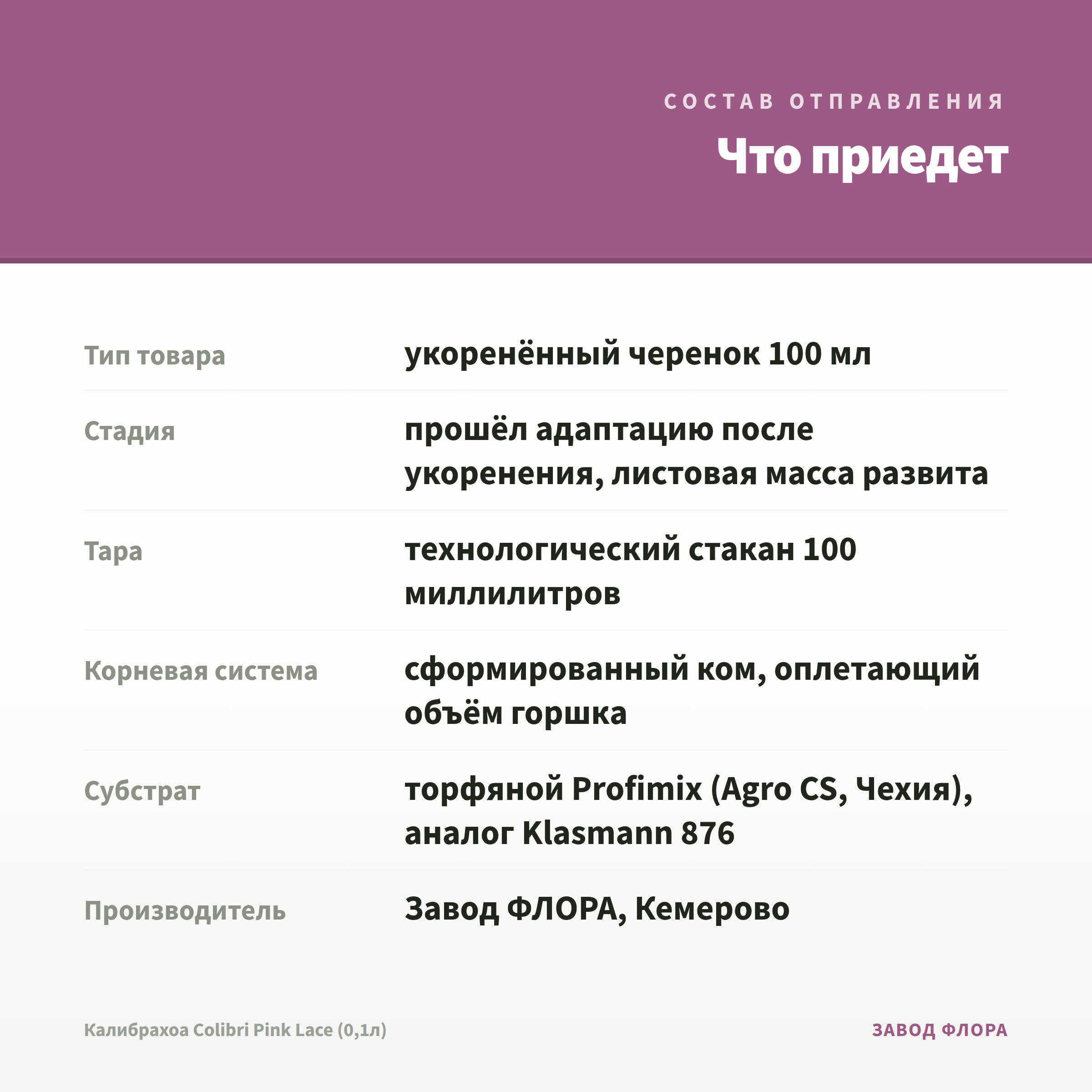 СОСТАВ ОТПРАВЛЕНИЯ

Что приедет

Тип товара
укоренённый черенок 100 мл

Стадия
прошёл адаптацию после укоренения, листовая масса развита

Тара
технологический стакан 100 миллилитров

Корневая система
сформированный ком, оплетающий объём горшка

Субстрат
торфяной Profimix (Agro CS, Чехия), аналог Klasmann 876

Производитель
Завод ФЛОРА, Кемерово

Калибрахоа Colibri Pink Lace (0,1л)

ЗАВОД ФЛОРА